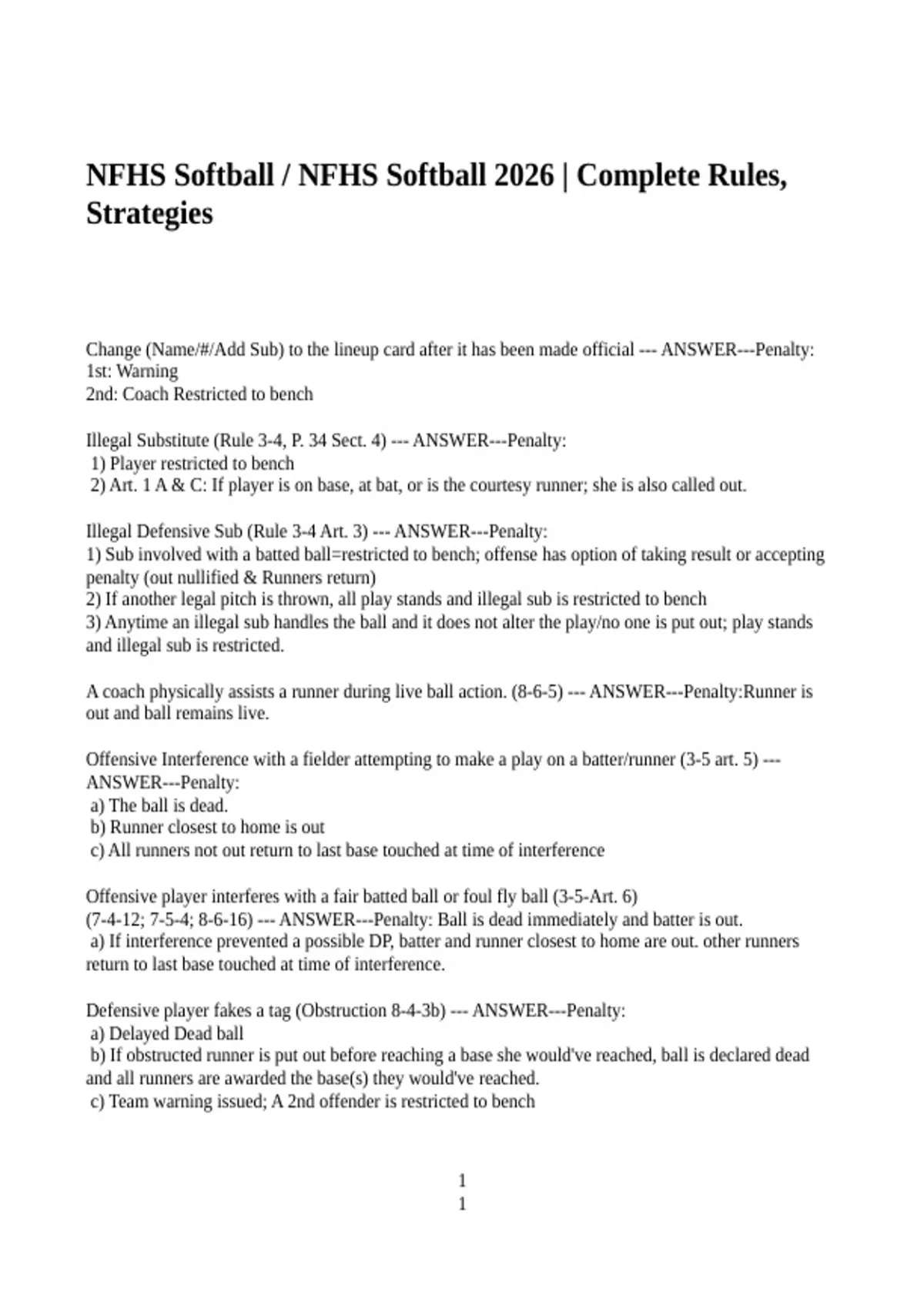 NFHS Softball / NFHS Softball 2026 | Complete Rules, Strategies

Change (Name/#/Add Sub) to the lineup card after it has been made official --- ANSWER---Penalty:
1st: Warning
2nd: Coach Restricted to bench

Illegal Substitute (Rule 3-4, P. 34 Sect. 4) --- ANSWER---Penalty:
1) Player restricted to bench
2) Art. 1 A & C: If player is on base, at bat, or is the courtesy runner; she is also called out.

Illegal Defensive Sub (Rule 3-4 Art. 3) --- ANSWER---Penalty:
1) Sub involved with a batted ball=restricted to bench; offense has option of taking result or accepting penalty (out nullified & Runners return)
2) If another legal pitch is thrown, all play stands and illegal sub is restricted to bench
3) Anytime an illegal sub handles the ball and it does not alter the play/no one is put out; play stands and illegal sub is restricted.

A coach physically assists a runner during live ball action. (8-6-5) --- ANSWER---Penalty:Runner is out and ball remains live.

Offensive Interference with a fielder attempting to make a play on a batter/runner (3-5 art. 5) --- ANSWER---Penalty:
a) The ball is dead.
b) Runner closest to home is out
c) All runners not out return to last base touched at time of interference

Offensive player interferes with a fair batted ball or foul fly ball (3-5-Art. 6)
(7-4-12; 7-5-4; 8-6-16) --- ANSWER---Penalty: Ball is dead immediately and batter is out.
a) If interference prevented a possible DP, batter and runner closest to home are out. other runners return to last base touched at time of interference.

Defensive player fakes a tag (Obstruction 8-4-3b) --- ANSWER---Penalty:
a) Delayed Dead ball
b) If obstructed runner is put out before reaching a base she would've reached, ball is declared dead and all runners are awarded the base(s) they would've reached.
c) Team warning issued; A 2nd offender is restricted to bench

1
1